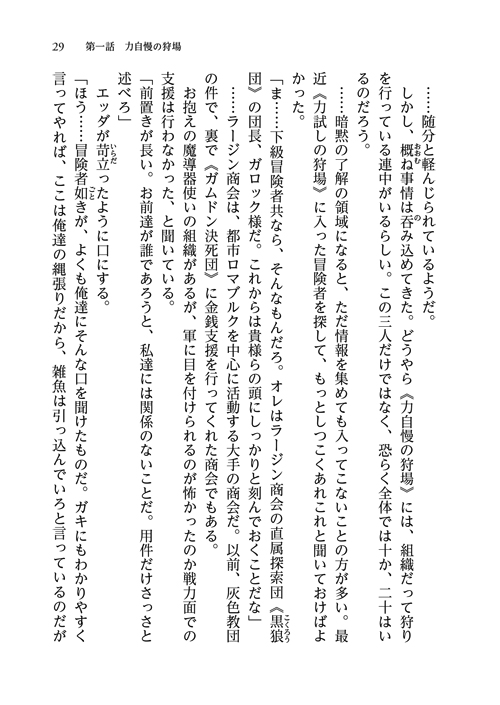 29　第一話　力自慢の狩場

……随分と軽んじられているようだ。

しかし、概ね事情は呑み込めてきた。どうやら《力自慢の狩場》には、組織だって狩りを行っている連中がいるらしい。この三人だけではなく、恐らく全体では十か、二十はいるのだろう。

……暗黙の了解の領域になると、ただ情報を集めても入ってこないことの方が多い。最近《力試しの狩場》に入った冒険者を探して、もっとしつこくあれこれと聞いておけばよかった。

「ま……下級冒険者共なら、そんなもんだろ。オレはラージン商会の直属探索団《黒狼団》の団長、ガロック様だ。これからは貴様らの頭にしっかりと刻んでおくことだな」

……ラージン商会は、都市ロマブルクを中心に活動する大手の商会だ。以前、灰色教団の件で、裏で《ガムドン決死団》に金銭支援を行ってくれた商会でもある。

お抱えの魔導器使いの組織があるが、軍に目を付けられるのが怖かったのか戦力面での支援は行わなかった、と聞いている。

「前置きが長い。お前達が誰であろうと、私達には関係のないことだ。用件だけさっさと述べろ」

エッダが苛立ったように口にする。

「ほう……冒険者如きが、よくも俺達にそんな口を聞けたものだ。ガキにもわかりやすく言ってやれば、ここは俺達の縄張りだから、雑魚は引っ込んでいろと言っているのだが